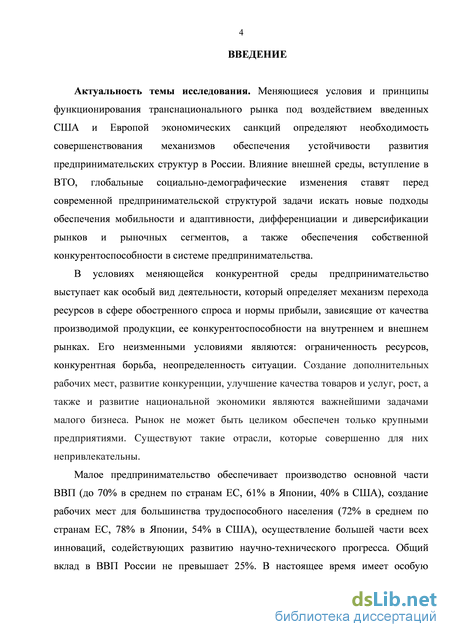 4

ВВЕДЕНИЕ

Актуальность темы исследования. Меняющиеся условия и принципы функционирования транснационального рынка под воздействием введенных США и Европой экономических санкций определяют необходимость совершенствования механизмов обеспечения устойчивости развития предпринимательских структур в России. Влияние внешней среды, вступление в ВТО, глобальные социально-демографические изменения ставят перед современной предпринимательской структурой задачи искать новые подходы обеспечения мобильности и адаптивности, дифференциации и диверсификации рынков и рыночных сегментов, а также обеспечения собственной конкурентоспособности в системе предпринимательства.

В условиях меняющейся конкурентной среды предпринимательство выступает как особый вид деятельности, который определяет механизм перехода ресурсов в сфере обостренного спроса и нормы прибыли, зависящие от качества производимой продукции, ее конкурентоспособности на внутреннем и внешнем рынках. Его неизменными условиями являются: ограниченность ресурсов, конкурентная борьба, неопределенность ситуации. Создание дополнительных рабочих мест, развитие конкуренции, улучшение качества товаров и услуг, рост, а также и развитие национальной экономики являются важнейшими задачами малого бизнеса. Рынок не может быть целиком обеспечен только крупными предприятиями. Существуют такие отрасли, которые совершенно для них непривлекательны.

Малое предпринимательство обеспечивает производство основной части ВВП (до 70% в среднем по странам ЕС, 61% в Японии, 40% в США), создание рабочих мест для большинства трудоспособного населения (72% в среднем по странам ЕС, 78% в Японии, 54% в США), осуществление большей части всех инноваций, содействующих развитию научно-технического прогресса. Общий вклад в ВВП России не превышает 25%. В настоящее время имеет особую

dsLib.net
библиотека диссертаций